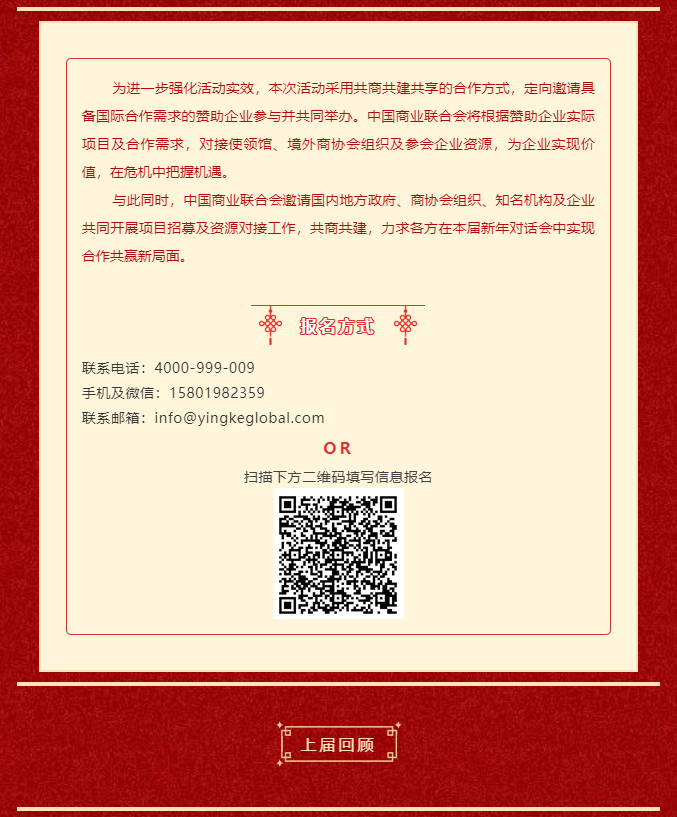 为进一步强化活动实效，本次活动采用共商共建共享的合作方式，定向邀请具备国际合作需求的赞助企业参与并共同举办。中国商业联合会将根据赞助企业实际项目及合作需求，对接使领馆、境外商协会组织及参会企业资源，为企业实现价值，在危机中把握机遇。

与此同时，中国商业联合会邀请国内地方政府、商协会组织、知名机构及企业共同开展项目招募及资源对接工作，共商共建，力求各方在本届新年对话会中实现合作共赢新局面。

报名方式

联系电话：4000-999-009
手机及微信：15801982359
联系邮箱：info@yingkeglobal.com

OR

扫描下方二维码填写信息报名

上届回顾